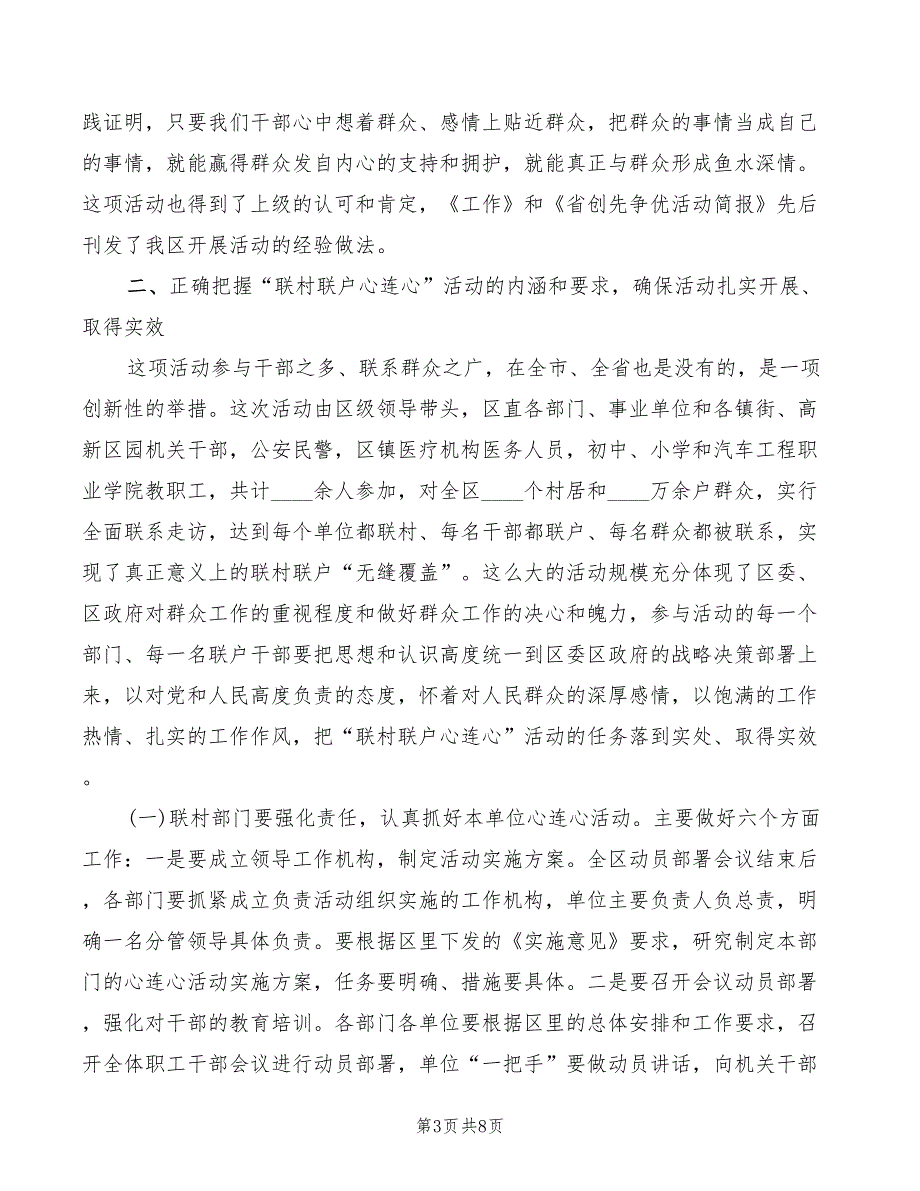 践证明，只要我们干部心中想着群众、感情上贴近群众，把群众的事情当成自己的事情，就能赢得群众发自内心的支持和拥护，就能真正与群众形成鱼水深情。这项活动也得到了上级的认可和肯定，《工作》和《省创先争优活动简报》先后刊发了我区开展活动的经验做法。

二、正确把握“联村联户心连心”活动的内涵和要求，确保活动扎实开展、取得实效

这项活动参与干部之多、联系群众之广，在全市、全省也是没有的，是一项创新性的举措。这次活动由区级领导带头，区直各部门、事业单位和各镇街、高新区园机关干部，公安民警，区镇医疗机构医务人员，初中、小学和汽车工程职业学院教职工，共计____余人参加，对全区____个村居和____万余户群众，实行全面联系走访，达到每个单位都联村、每名干部都联户、每名群众都被联系，实现了真正意义上的联村联户“无缝覆盖”。这么大的活动规模充分体现了区委、区政府对群众工作的重视程度和做好群众工作的决心和魄力，参与活动的每一个部门、每一名联户干部要把思想和认识高度统一到区委区政府的战略决策部署上来，以对党和人民高度负责的态度，怀着对人民群众的深厚感情，以饱满的工作热情、扎实的工作作风，把“联村联户心连心”活动的任务落到实处、取得实效。

(一)联村部门要强化责任，认真抓好本单位心连心活动。主要做好六个方面工作：一是要成立领导工作机构，制定活动实施方案。全区动员部署会议结束后，各部门要抓紧成立负责活动组织实施的工作机构，单位主要负责人负总责，明确一名分管领导具体负责。要根据区里下发的《实施意见》要求，研究制定本部门的心连心活动实施方案，任务要明确、措施要具体。二是要召开会议动员部署，强化对干部的教育培训。各部门各单位要根据区里的总体安排和工作要求，召开全体职工干部会议进行动员部署，单位“一把手”要做动员讲话，向机关干部

第3页 共8页